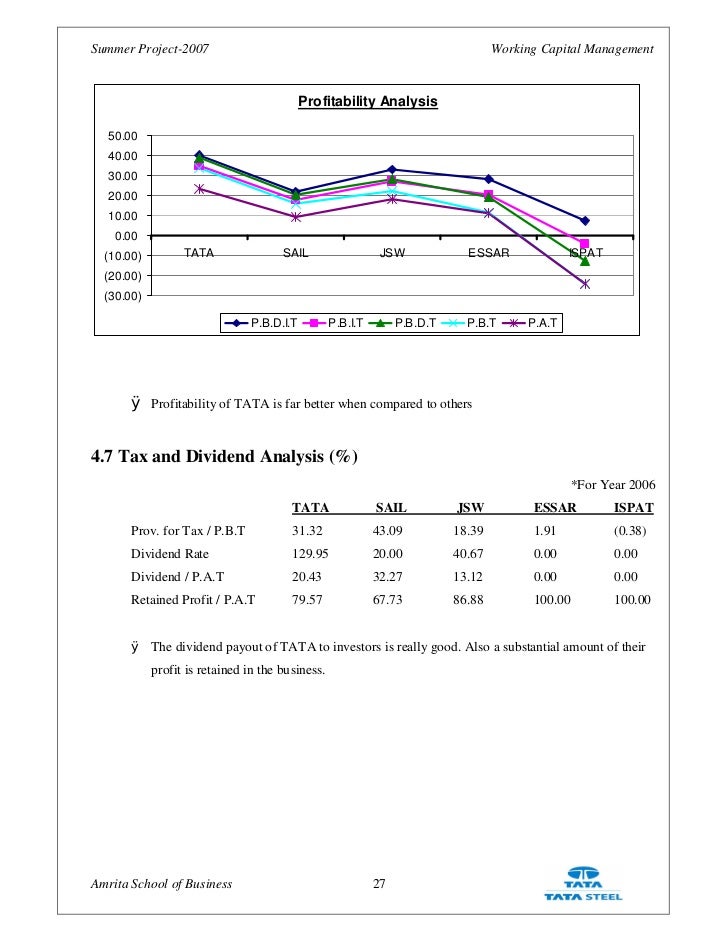 Summer Project-2007

Working Capital Management

Profitability Analysis

50.00
40.00
30.00
20.00
10.00
0.00
(10.00)
(20.00)
(30.00)

TATA SAIL JSW ESSAR ISPAT

P.B.D.I.T P.B.I.T P.B.D.T P.B.T P.A.T

ÿ Profitability of TATA is far better when compared to others

4.7 Tax and Dividend Analysis (%)

*For Year 2006

| | TATA | SAIL | JSW | ESSAR | ISPAT |
|---|---|---|---|---|---|
| Prov. for Tax / P.B.T | 31.32 | 43.09 | 18.39 | 1.91 | (0.38) |
| Dividend Rate | 129.95 | 20.00 | 40.67 | 0.00 | 0.00 |
| Dividend / P.A.T | 20.43 | 32.27 | 13.12 | 0.00 | 0.00 |
| Retained Profit / P.A.T | 79.57 | 67.73 | 86.88 | 100.00 | 100.00 |

ÿ The dividend payout of TATA to investors is really good. Also a substantial amount of their profit is retained in the business.

Amrita School of Business

27

TATA
TATA STEEL